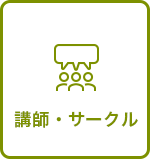 講師・サークル